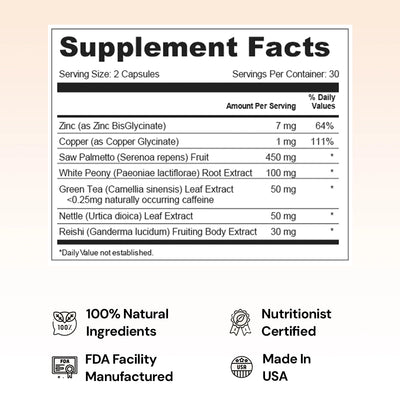 Supplement Facts

Serving Size: 2 Capsules
Servings Per Container: 30

| | Amount Per Serving | % Daily Values |
|---|---|---|
| Zinc (as Zinc BisGlycinate) | 7 mg | 64% |
| Copper (as Copper Glycinate) | 1 mg | 111% |
| Saw Palmetto (Serenoa repens) Fruit | 450 mg | * |
| White Peony (Paeoniae lactiflorae) Root Extract | 100 mg | * |
| Green Tea (Camellia sinensis) Leaf Extract <0.25mg naturally occurring caffeine | 50 mg | * |
| Nettle (Urtica dioica) Leaf Extract | 50 mg | * |
| Reishi (Ganderma lucidum) Fruiting Body Extract | 30 mg | * |

*Daily Value not established.

100%

100% Natural Ingredients

Nutritionist Certified

FDA

FDA Facility Manufactured

USA

Made In USA